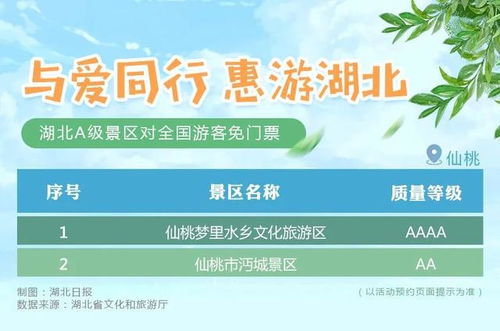 与爱同行 惠游湖北

湖北A级景区对全国游客免门票

仙桃

| 序号 | 景区名称 | 质量等级 |
|---|---|---|
| 1 | 仙桃梦里水乡文化旅游区 | AAAA |
| 2 | 仙桃市沔城景区 | AA |

制图：湖北日报
数据来源：湖北省文化和旅游厅

（以活动预约页面提示为准）